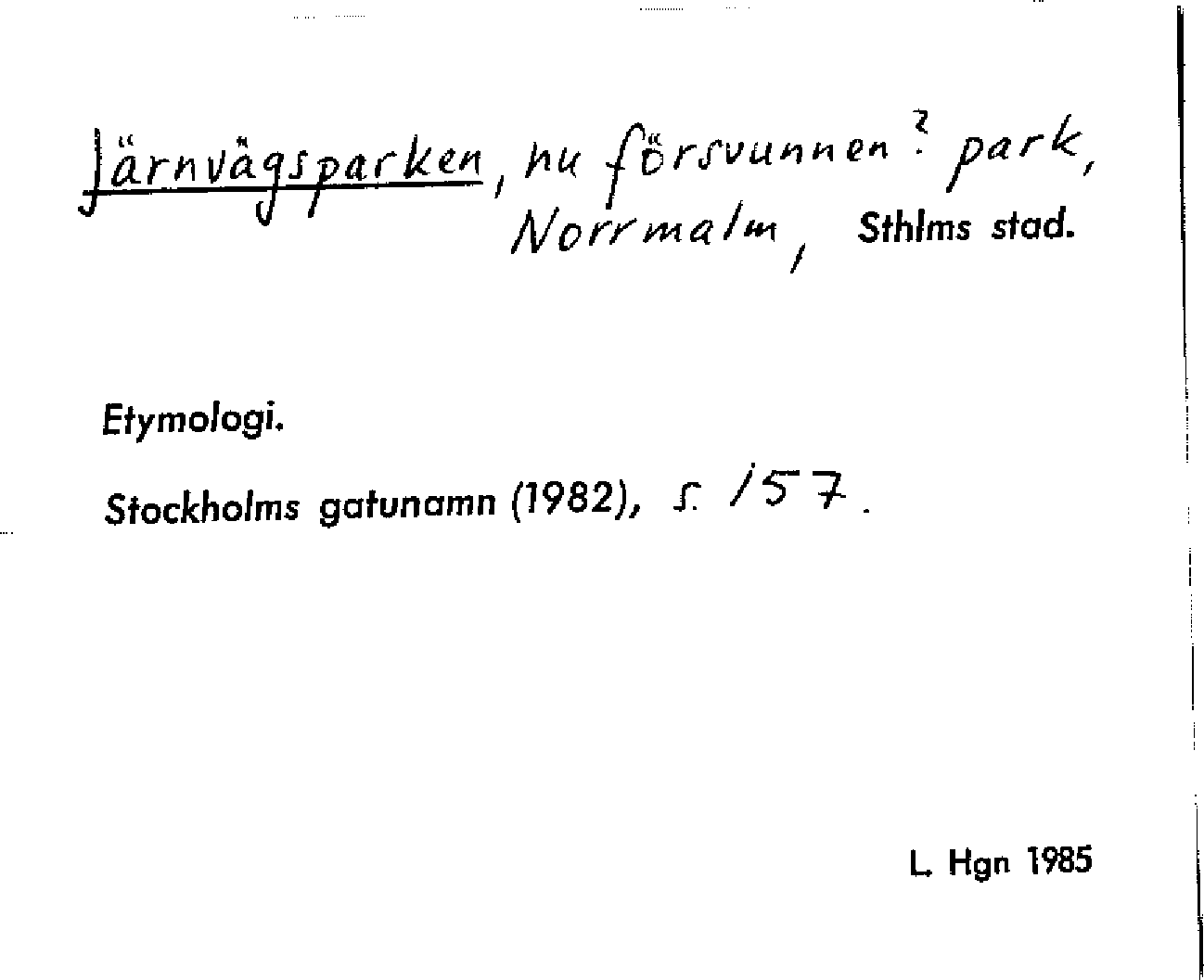 Järnvägsparken, nu försvunnen? park, Norrmalm, Sthlms stad.

Etymologi.

Stockholms gatunamn (1982), s. 157.

L. Hgn 1985